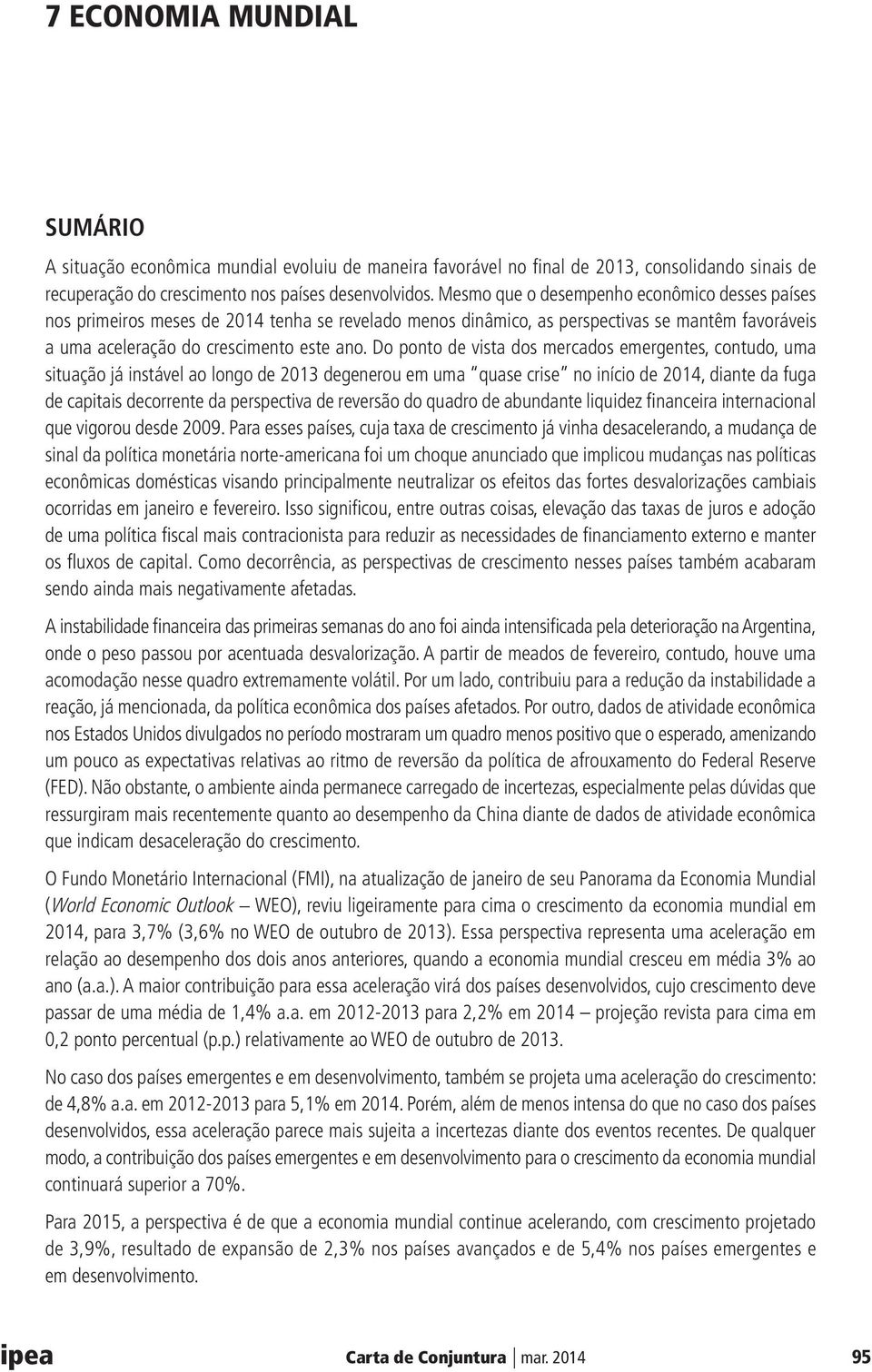 7 ECONOMIA MUNDIAL

SUMÁRIO

A situação econômica mundial evoluiu de maneira favorável no final de 2013, consolidando sinais de recuperação do crescimento nos países desenvolvidos. Mesmo que o desempenho econômico desses países nos primeiros meses de 2014 tenha se revelado menos dinâmico, as perspectivas se mantêm favoráveis a uma aceleração do crescimento este ano. Do ponto de vista dos mercados emergentes, contudo, uma situação já instável ao longo de 2013 degenerou em uma "quase crise" no início de 2014, diante da fuga de capitais decorrente da perspectiva de reversão do quadro de abundante liquidez financeira internacional que vigorou desde 2009. Para esses países, cuja taxa de crescimento já vinha desacelerando, a mudança de sinal da política monetária norte-americana foi um choque anunciado que implicou mudanças nas políticas econômicas domésticas visando principalmente neutralizar os efeitos das fortes desvalorizações cambiais ocorridas em janeiro e fevereiro. Isso significou, entre outras coisas, elevação das taxas de juros e adoção de uma política fiscal mais contracionista para reduzir as necessidades de financiamento externo e manter os fluxos de capital. Como decorrência, as perspectivas de crescimento nesses países também acabaram sendo ainda mais negativamente afetadas.

A instabilidade financeira das primeiras semanas do ano foi ainda intensificada pela deterioração na Argentina, onde o peso passou por acentuada desvalorização. A partir de meados de fevereiro, contudo, houve uma acomodação nesse quadro extremamente volátil. Por um lado, contribuiu para a redução da instabilidade a reação, já mencionada, da política econômica dos países afetados. Por outro, dados de atividade econômica nos Estados Unidos divulgados no período mostraram um quadro menos positivo que o esperado, amenizando um pouco as expectativas relativas ao ritmo de reversão da política de afrouxamento do Federal Reserve (FED). Não obstante, o ambiente ainda permanece carregado de incertezas, especialmente pelas dúvidas que ressurgiram mais recentemente quanto ao desempenho da China diante de dados de atividade econômica que indicam desaceleração do crescimento.

O Fundo Monetário Internacional (FMI), na atualização de janeiro de seu Panorama da Economia Mundial (World Economic Outlook – WEO), reviu ligeiramente para cima o crescimento da economia mundial em 2014, para 3,7% (3,6% no WEO de outubro de 2013). Essa perspectiva representa uma aceleração em relação ao desempenho dos dois anos anteriores, quando a economia mundial cresceu em média 3% ao ano (a.a.). A maior contribuição para essa aceleração virá dos países desenvolvidos, cujo crescimento deve passar de uma média de 1,4% a.a. em 2012-2013 para 2,2% em 2014 – projeção revista para cima em 0,2 ponto percentual (p.p.) relativamente ao WEO de outubro de 2013.

No caso dos países emergentes e em desenvolvimento, também se projeta uma aceleração do crescimento: de 4,8% a.a. em 2012-2013 para 5,1% em 2014. Porém, além de menos intensa do que no caso dos países desenvolvidos, essa aceleração parece mais sujeita a incertezas diante dos eventos recentes. De qualquer modo, a contribuição dos países emergentes e em desenvolvimento para o crescimento da economia mundial continuará superior a 70%.

Para 2015, a perspectiva é de que a economia mundial continue acelerando, com crescimento projetado de 3,9%, resultado de expansão de 2,3% nos países avançados e de 5,4% nos países emergentes e em desenvolvimento.

ipea Carta de Conjuntura | mar. 2014 95